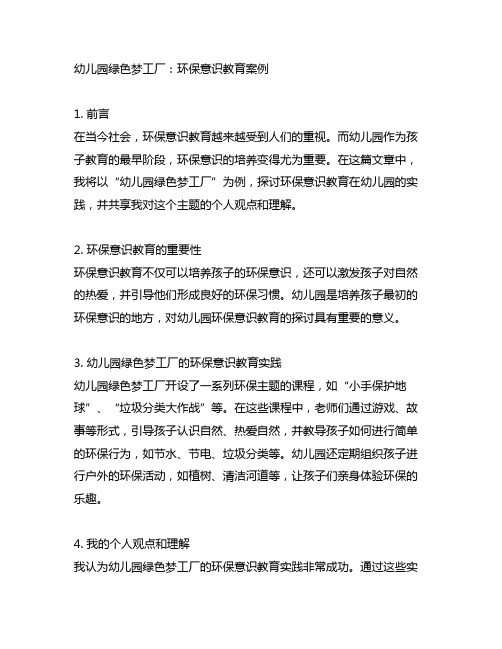 幼儿园绿色梦工厂：环保意识教育案例

1. 前言
在当今社会，环保意识教育越来越受到人们的重视。而幼儿园作为孩子教育的最早阶段，环保意识的培养变得尤为重要。在这篇文章中，我将以“幼儿园绿色梦工厂”为例，探讨环保意识教育在幼儿园的实践，并共享我对这个主题的个人观点和理解。

2. 环保意识教育的重要性
环保意识教育不仅可以培养孩子的环保意识，还可以激发孩子对自然的热爱，并引导他们形成良好的环保习惯。幼儿园是培养孩子最初的环保意识的地方，对幼儿园环保意识教育的探讨具有重要的意义。

3. 幼儿园绿色梦工厂的环保意识教育实践
幼儿园绿色梦工厂开设了一系列环保主题的课程，如“小手保护地球”、“垃圾分类大作战”等。在这些课程中，老师们通过游戏、故事等形式，引导孩子认识自然、热爱自然，并教导孩子如何进行简单的环保行为，如节水、节电、垃圾分类等。幼儿园还定期组织孩子进行户外的环保活动，如植树、清洁河道等，让孩子们亲身体验环保的乐趣。

4. 我的个人观点和理解
我认为幼儿园绿色梦工厂的环保意识教育实践非常成功。通过这些实